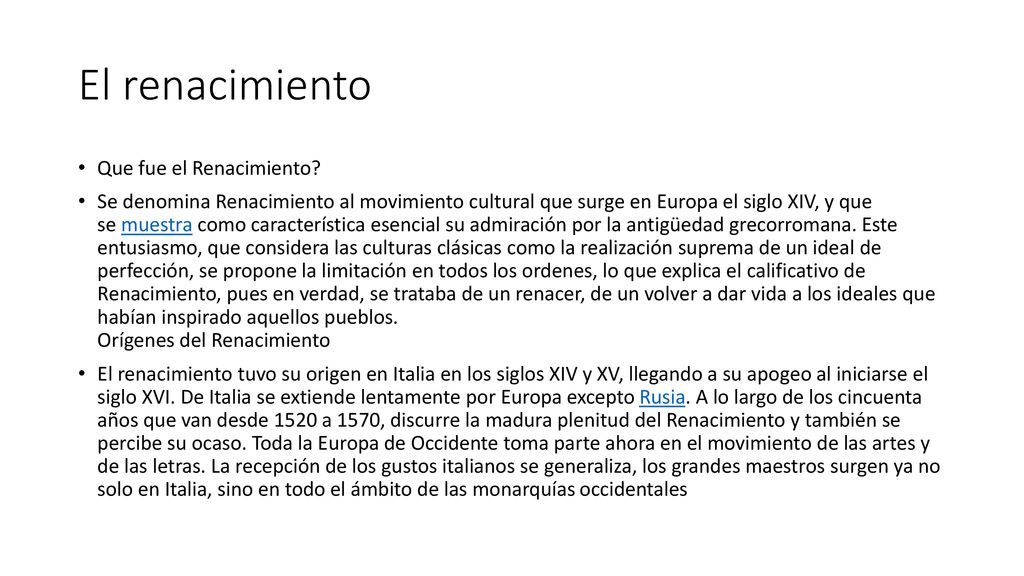 El renacimiento

• Que fue el Renacimiento?

• Se denomina Renacimiento al movimiento cultural que surge en Europa el siglo XIV, y que se muestra como característica esencial su admiración por la antigüedad grecorromana. Este entusiasmo, que considera las culturas clásicas como la realización suprema de un ideal de perfección, se propone la limitación en todos los ordenes, lo que explica el calificativo de Renacimiento, pues en verdad, se trataba de un renacer, de un volver a dar vida a los ideales que habían inspirado aquellos pueblos.
Orígenes del Renacimiento

• El renacimiento tuvo su origen en Italia en los siglos XIV y XV, llegando a su apogeo al iniciarse el siglo XVI. De Italia se extiende lentamente por Europa excepto Rusia. A lo largo de los cincuenta años que van desde 1520 a 1570, discurre la madura plenitud del Renacimiento y también se percibe su ocaso. Toda la Europa de Occidente toma parte ahora en el movimiento de las artes y de las letras. La recepción de los gustos italianos se generaliza, los grandes maestros surgen ya no solo en Italia, sino en todo el ámbito de las monarquías occidentales